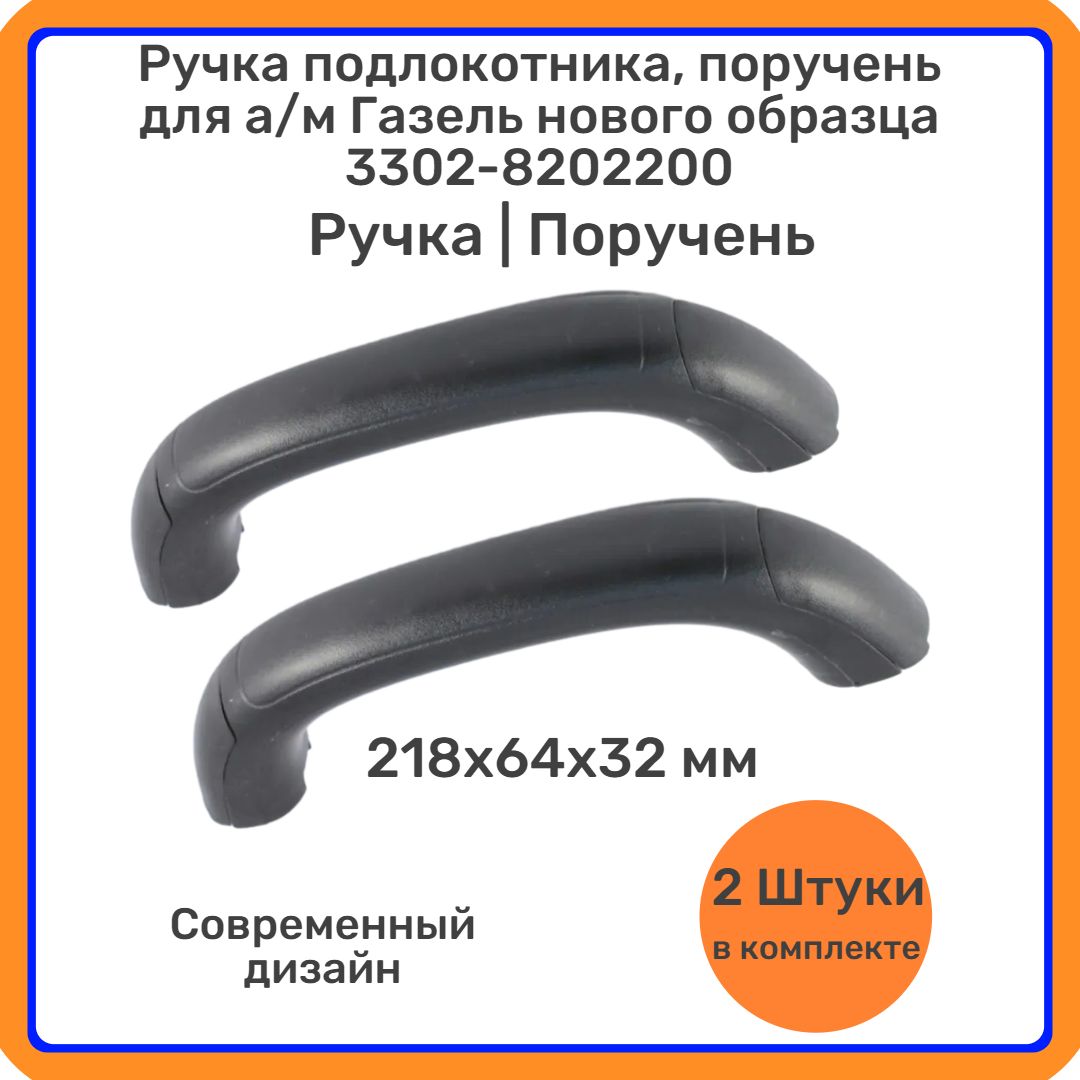 Ручка подлокотника, поручень для а/м Газель нового образца 3302-8202200

Ручка | Поручень

218х64х32 мм

Современный дизайн

2 Штуки
в комплекте